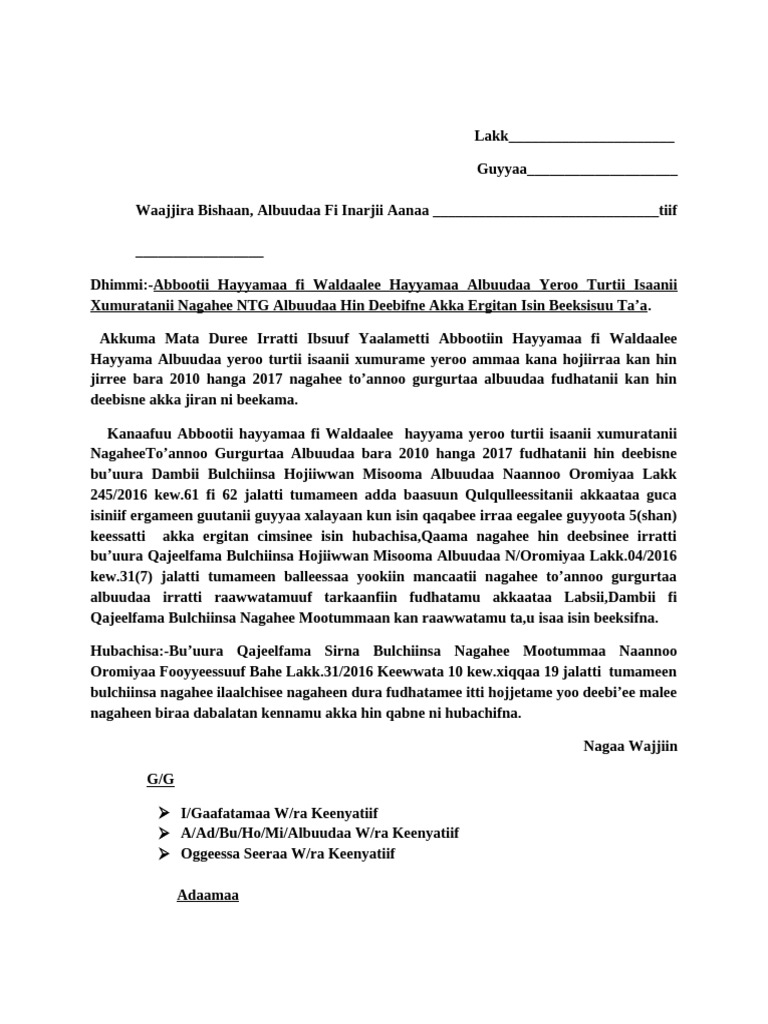 Lakk____

Guyyaa____

Waajjira Bishaan, Albuudaa Fi Inarjii Aanaa ____tiif

____

Dhimmi:-Abbootii Hayyamaa fi Waldaalee Hayyamaa Albuudaa Yeroo Turtii Isaanii Xumuratanii Nagahee NTG Albuudaa Hin Deebifne Akka Ergitan Isin Beeksisuu Ta'a.

Akkuma Mata Duree Irratti Ibsuuf Yaalametti Abbootiin Hayyamaa fi Waldaalee Hayyama Albuudaa yeroo turtii isaanii xumurame yeroo ammaa kana hojiirraa kan hin jirree bara 2010 hanga 2017 nagahee to'annoo gurgurtaa albuudaa fudhatanii kan hin deebisne akka jiran ni beekama.

Kanaafuu Abbootii hayyamaa fi Waldaalee hayyama yeroo turtii isaanii xumuratanii NagaheeTo'annoo Gurgurtaa Albuudaa bara 2010 hanga 2017 fudhatanii hin deebisne bu'uura Dambii Bulchiinsa Hojiiwwan Misooma Albuudaa Naannoo Oromiyaa Lakk 245/2016 kew.61 fi 62 jalatti tumameen adda baasuun Qulqulleessitanii akkaataa guca isiniif ergameen guutanii guyyaa xalayaan kun isin qaqabee irraa eegalee guyyoota 5(shan) keessatti akka ergitan cimsinee isin hubachisa,Qaama nagahee hin deebsinee irratti bu'uura Qajeelfama Bulchiinsa Hojiiwwan Misooma Albuudaa N/Oromiyaa Lakk.04/2016 kew.31(7) jalatti tumameen balleessaa yookiin mancaatii nagahee to'annoo gurgurtaa albuudaa irratti raawwatamuuf tarkaanfiin fudhatamu akkaataa Labsii,Dambii fi Qajeelfama Bulchiinsa Nagahee Mootummaan kan raawwatamu ta,u isaa isin beeksifna.

Hubachisa:-Bu'uura Qajeelfama Sirna Bulchiinsa Nagahee Mootummaa Naannoo Oromiyaa Fooyyeessuuf Bahe Lakk.31/2016 Keewwata 10 kew.xiqqaa 19 jalatti tumameen bulchiinsa nagahee ilaalchisee nagaheen dura fudhatamee itti hojjetame yoo deebi'ee malee nagaheen biraa dabalatan kennamu akka hin qabne ni hubachifna.

Nagaa Wajjiin

G/G

➢ I/Gaafatamaa W/ra Keenyatiif
➢ A/Ad/Bu/Ho/Mi/Albuudaa W/ra Keenyatiif
➢ Oggeessa Seeraa W/ra Keenyatiif

Adaamaa